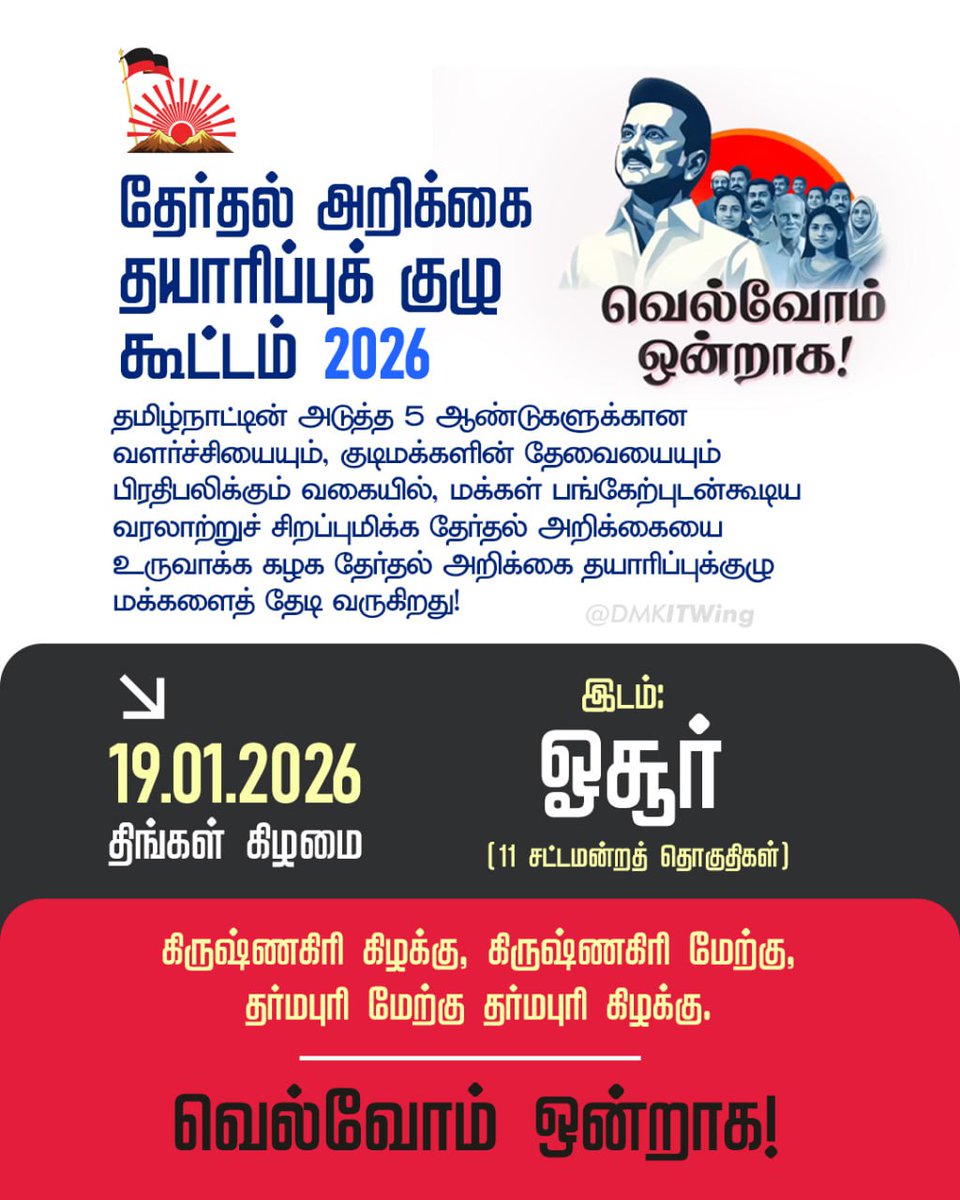 தேர்தல் அறிக்கை தயாரிப்புக் குழு கூட்டம் 2026

வெல்வோம் ஒன்றாக!

தமிழ்நாட்டின் அடுத்த 5 ஆண்டுகளுக்கான வளர்ச்சியையும், குடிமக்களின் தேவையையும் பிரதிபலிக்கும் வகையில், மக்கள் பங்கேற்புடன்கூடிய வரலாற்றுச் சிறப்புமிக்க தேர்தல் அறிக்கையை உருவாக்க கழக தேர்தல் அறிக்கை தயாரிப்புக்குழு மக்களைத் தேடி வருகிறது!

@DMKITWing

19.01.2026
திங்கள் கிழமை

இடம்:
ஓசூர்
(11 சட்டமன்றத் தொகுதிகள்)

கிருஷ்ணகிரி கிழக்கு, கிருஷ்ணகிரி மேற்கு, தர்மபுரி மேற்கு தர்மபுரி கிழக்கு.

வெல்வோம் ஒன்றாக!